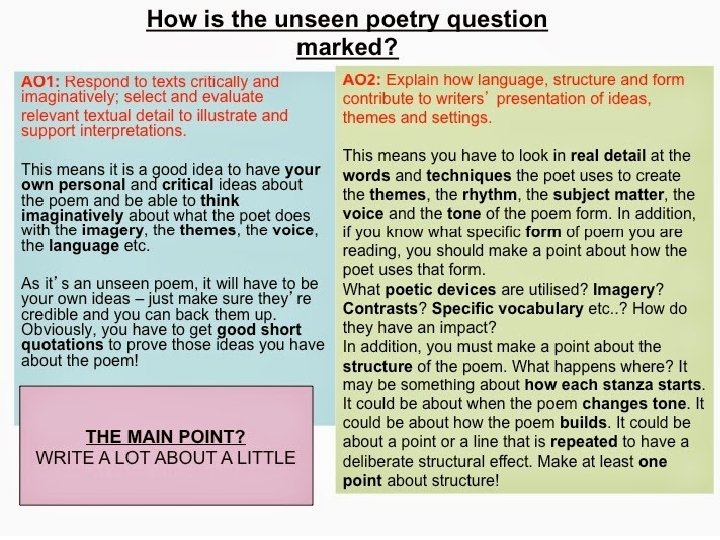 How is the unseen poetry question marked?

AO1: Respond to texts critically and imaginatively; select and evaluate relevant textual detail to illustrate and support interpretations.

This means it is a good idea to have your own personal and critical ideas about the poem and be able to think imaginatively about what the poet does with the imagery, the themes, the voice, the language etc.

As it's an unseen poem, it will have to be your own ideas – just make sure they're credible and you can back them up. Obviously, you have to get good short quotations to prove those ideas you have about the poem!

THE MAIN POINT?
WRITE A LOT ABOUT A LITTLE

AO2: Explain how language, structure and form contribute to writers' presentation of ideas, themes and settings.

This means you have to look in real detail at the words and techniques the poet uses to create the themes, the rhythm, the subject matter, the voice and the tone of the poem form. In addition, if you know what specific form of poem you are reading, you should make a point about how the poet uses that form.

What poetic devices are utilised? Imagery? Contrasts? Specific vocabulary etc..? How do they have an impact?

In addition, you must make a point about the structure of the poem. What happens where? It may be something about how each stanza starts. It could be about when the poem changes tone. It could be about how the poem builds. It could be about a point or a line that is repeated to have a deliberate structural effect. Make at least one point about structure!